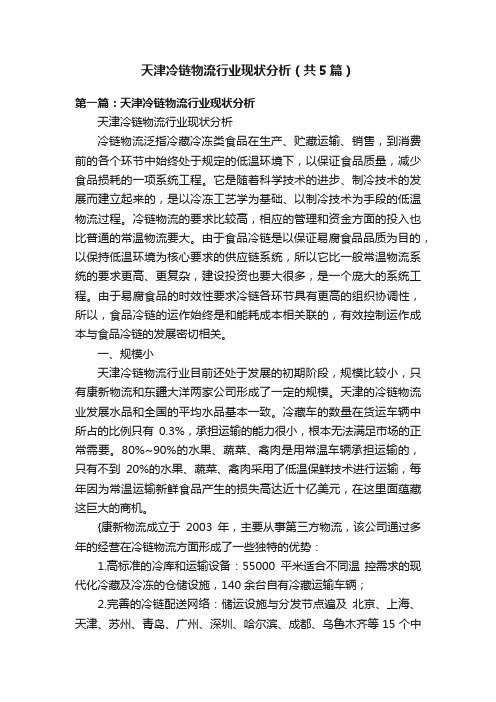 天津冷链物流行业现状分析（共5篇）

第一篇：天津冷链物流行业现状分析

天津冷链物流行业现状分析

冷链物流泛指冷藏冷冻类食品在生产、贮藏运输、销售，到消费前的各个环节中始终处于规定的低温环境下，以保证食品质量，减少食品损耗的一项系统工程。它是随着科学技术的进步、制冷技术的发展而建立起来的，是以冷冻工艺学为基础、以制冷技术为手段的低温物流过程。冷链物流的要求比较高，相应的管理和资金方面的投入也比普通的常温物流要大。由于食品冷链是以保证易腐食品品质为目的，以保持低温环境为核心要求的供应链系统，所以它比一般常温物流系统的要求更高、更复杂，建设投资也要大很多，是一个庞大的系统工程。由于易腐食品的时效性要求冷链各环节具有更高的组织协调性，所以，食品冷链的运作始终是和能耗成本相关联的，有效控制运作成本与食品冷链的发展密切相关。

一、规模小

天津冷链物流行业目前还处于发展的初期阶段，规模比较小，只有康新物流和东疆大洋两家公司形成了一定的规模。天津的冷链物流业发展水品和全国的平均水品基本一致。冷藏车的数量在货运车辆中所占的比例只有 0.3%，承担运输的能力很小，根本无法满足市场的正常需要。80%~90%的水果、蔬菜、禽肉是用常温车辆承担运输的，只有不到 20%的水果、蔬菜、禽肉采用了低温保鲜技术进行运输，每年因为常温运输新鲜食品产生的损失高达近十亿美元，在这里面蕴藏这巨大的商机。

{康新物流成立于 2003 年，主要从事第三方物流，该公司通过多年的经营在冷链物流方面形成了一些独特的优势：

1.高标准的冷库和运输设备：55000 平米适合不同温 控需求的现代化冷藏及冷冻的仓储设施，140 余台自有冷藏运输车辆；

2.完善的冷链配送网络：储运设施与分发节点遍及 北京、上海、天津、苏州、青岛、广州、深圳、哈尔滨、成都、乌鲁木齐等 15 个中